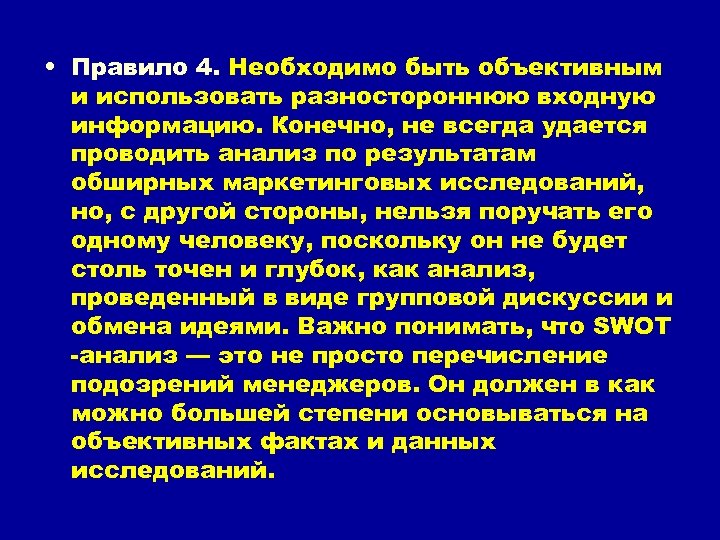 • Правило 4. Необходимо быть объективным и использовать разностороннюю входную информацию. Конечно, не всегда удается проводить анализ по результатам обширных маркетинговых исследований, но, с другой стороны, нельзя поручать его одному человеку, поскольку он не будет столь точен и глубок, как анализ, проведенный в виде групповой дискуссии и обмена идеями. Важно понимать, что SWOT -анализ — это не просто перечисление подозрений менеджеров. Он должен в как можно большей степени основываться на объективных фактах и данных исследований.